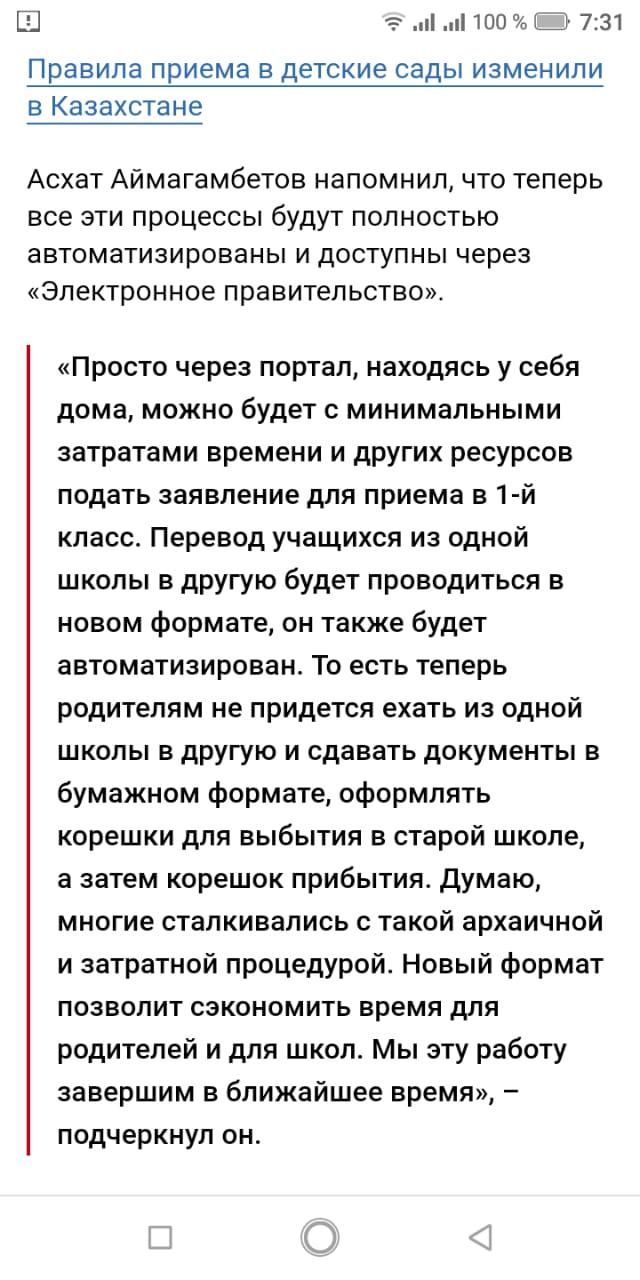 100 % 7:31

Правила приема в детские сады изменили в Казахстане

Асхат Аймагамбетов напомнил, что теперь все эти процессы будут полностью автоматизированы и доступны через «Электронное правительство».

«Просто через портал, находясь у себя дома, можно будет с минимальными затратами времени и других ресурсов подать заявление для приема в 1-й класс. Перевод учащихся из одной школы в другую будет проводиться в новом формате, он также будет автоматизирован. То есть теперь родителям не придется ехать из одной школы в другую и сдавать документы в бумажном формате, оформлять корешки для выбытия в старой школе, а затем корешок прибытия. Думаю, многие сталкивались с такой архаичной и затратной процедурой. Новый формат позволит сэкономить время для родителей и для школ. Мы эту работу завершим в ближайшее время», – подчеркнул он.